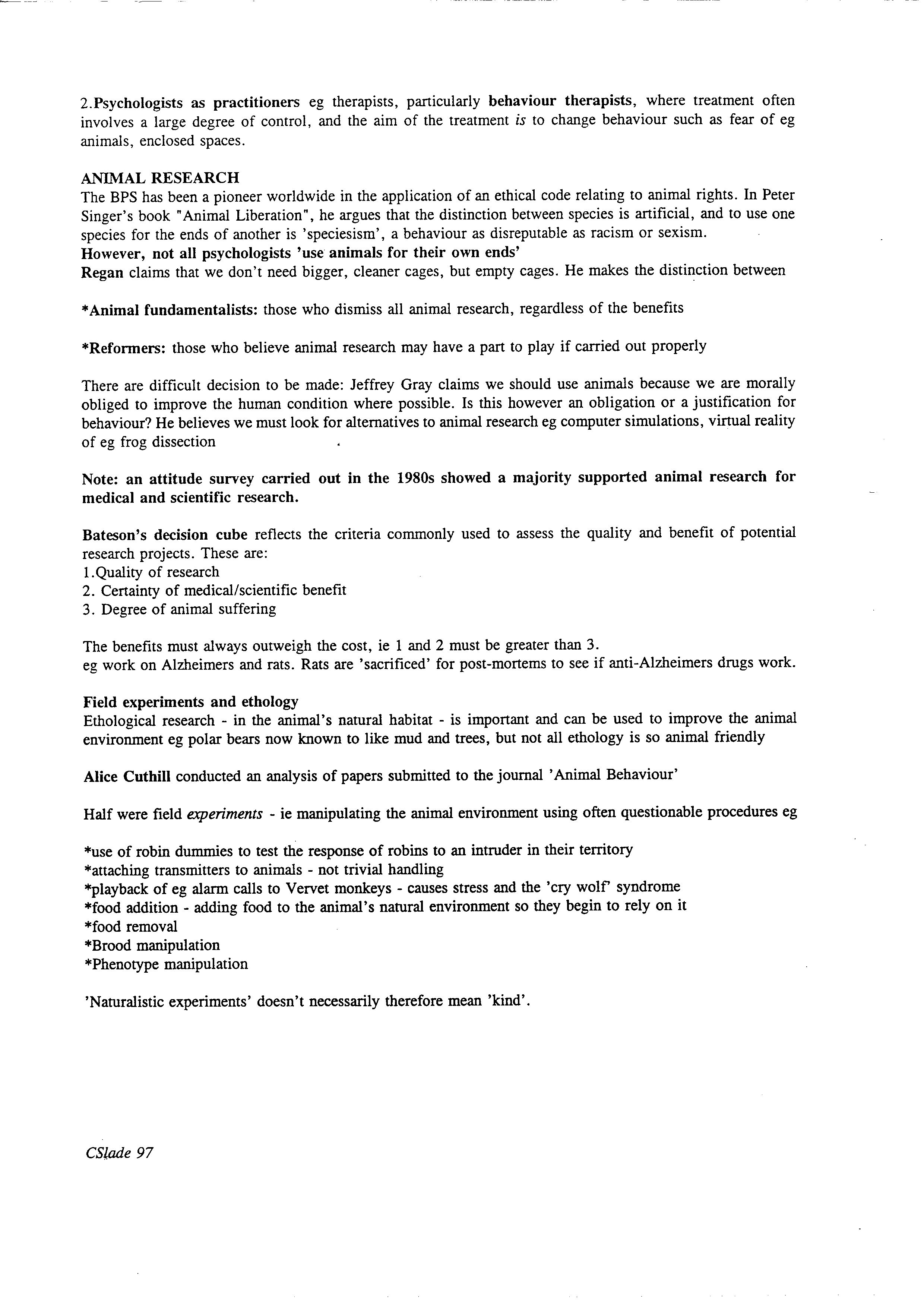 2.Psychologists as practitioners eg therapists, particularly behaviour therapists, where treatment often involves a large degree of control, and the aim of the treatment is to change behaviour such as fear of eg animals, enclosed spaces.

ANIMAL RESEARCH
The BPS has been a pioneer worldwide in the application of an ethical code relating to animal rights. In Peter Singer's book "Animal Liberation", he argues that the distinction between species is artificial, and to use one species for the ends of another is 'speciesism', a behaviour as disreputable as racism or sexism.
However, not all psychologists 'use animals for their own ends'
Regan claims that we don't need bigger, cleaner cages, but empty cages. He makes the distinction between

*Animal fundamentalists: those who dismiss all animal research, regardless of the benefits

*Reformers: those who believe animal research may have a part to play if carried out properly

There are difficult decision to be made: Jeffrey Gray claims we should use animals because we are morally obliged to improve the human condition where possible. Is this however an obligation or a justification for behaviour? He believes we must look for alternatives to animal research eg computer simulations, virtual reality of eg frog dissection

Note: an attitude survey carried out in the 1980s showed a majority supported animal research for medical and scientific research.

Bateson's decision cube reflects the criteria commonly used to assess the quality and benefit of potential research projects. These are:
1.Quality of research
2. Certainty of medical/scientific benefit
3. Degree of animal suffering

The benefits must always outweigh the cost, ie 1 and 2 must be greater than 3.
eg work on Alzheimers and rats. Rats are 'sacrificed' for post-mortems to see if anti-Alzheimers drugs work.

Field experiments and ethology
Ethological research - in the animal's natural habitat - is important and can be used to improve the animal environment eg polar bears now known to like mud and trees, but not all ethology is so animal friendly

Alice Cuthill conducted an analysis of papers submitted to the journal 'Animal Behaviour'

Half were field experiments - ie manipulating the animal environment using often questionable procedures eg

*use of robin dummies to test the response of robins to an intruder in their territory
*attaching transmitters to animals - not trivial handling
*playback of eg alarm calls to Vervet monkeys - causes stress and the 'cry wolf' syndrome
*food addition - adding food to the animal's natural environment so they begin to rely on it
*food removal
*Brood manipulation
*Phenotype manipulation

'Naturalistic experiments' doesn't necessarily therefore mean 'kind'.

CSlade 97